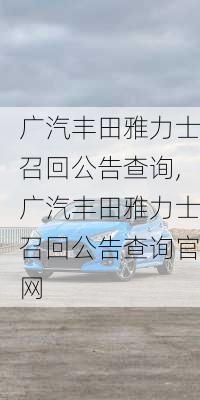 广汽丰田雅力士召回公告查询,广汽丰田雅力士召回公告查询官网